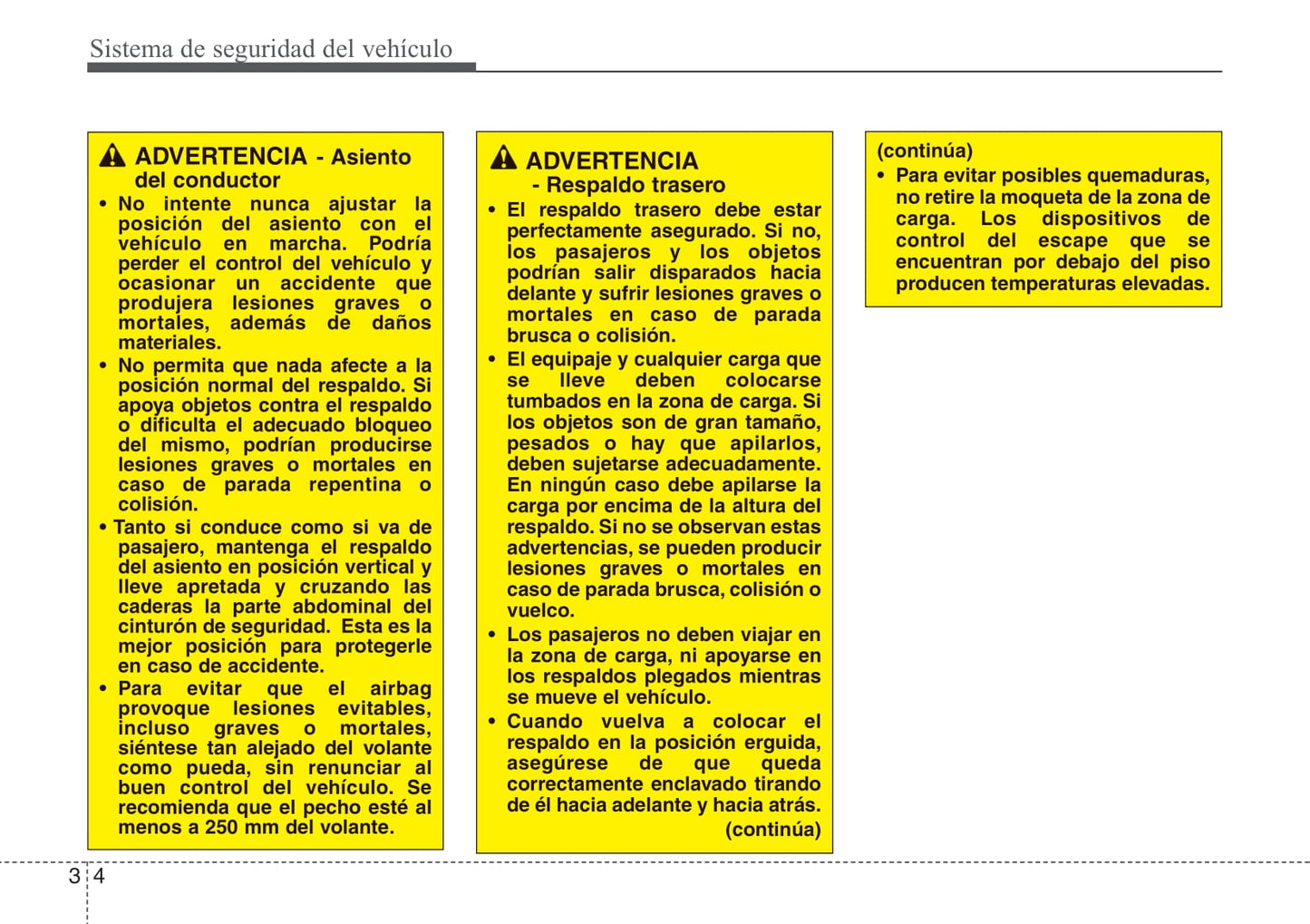 Sistema de seguridad del vehículo

ADVERTENCIA - Asiento del conductor

• No intente nunca ajustar la posición del asiento con el vehículo en marcha. Podría perder el control del vehículo y ocasionar un accidente que produjera lesiones graves o mortales, además de daños materiales.
• No permita que nada afecte a la posición normal del respaldo. Si apoya objetos contra el respaldo o dificulta el adecuado bloqueo del mismo, podrían producirse lesiones graves o mortales en caso de parada repentina o colisión.
• Tanto si conduce como si va de pasajero, mantenga el respaldo del asiento en posición vertical y lleve apretada y cruzando las caderas la parte abdominal del cinturón de seguridad. Esta es la mejor posición para protegerle en caso de accidente.
• Para evitar que el airbag provoque lesiones evitables, incluso graves o mortales, siéntese tan alejado del volante como pueda, sin renunciar al buen control del vehículo. Se recomienda que el pecho esté al menos a 250 mm del volante.

ADVERTENCIA - Respaldo trasero

• El respaldo trasero debe estar perfectamente asegurado. Si no, los pasajeros y los objetos podrían salir disparados hacia delante y sufrir lesiones graves o mortales en caso de parada brusca o colisión.
• El equipaje y cualquier carga que se lleve deben colocarse tumbados en la zona de carga. Si los objetos son de gran tamaño, pesados o hay que apilarlos, deben sujetarse adecuadamente. En ningún caso debe apilarse la carga por encima de la altura del respaldo. Si no se observan estas advertencias, se pueden producir lesiones graves o mortales en caso de parada brusca, colisión o vuelco.
• Los pasajeros no deben viajar en la zona de carga, ni apoyarse en los respaldos plegados mientras se mueve el vehículo.
• Cuando vuelva a colocar el respaldo en la posición erguida, asegúrese de que queda correctamente enclavado tirando de él hacia adelante y hacia atrás.
(continúa)

(continúa)
• Para evitar posibles quemaduras, no retire la moqueta de la zona de carga. Los dispositivos de control del escape que se encuentran por debajo del piso producen temperaturas elevadas.

3 4